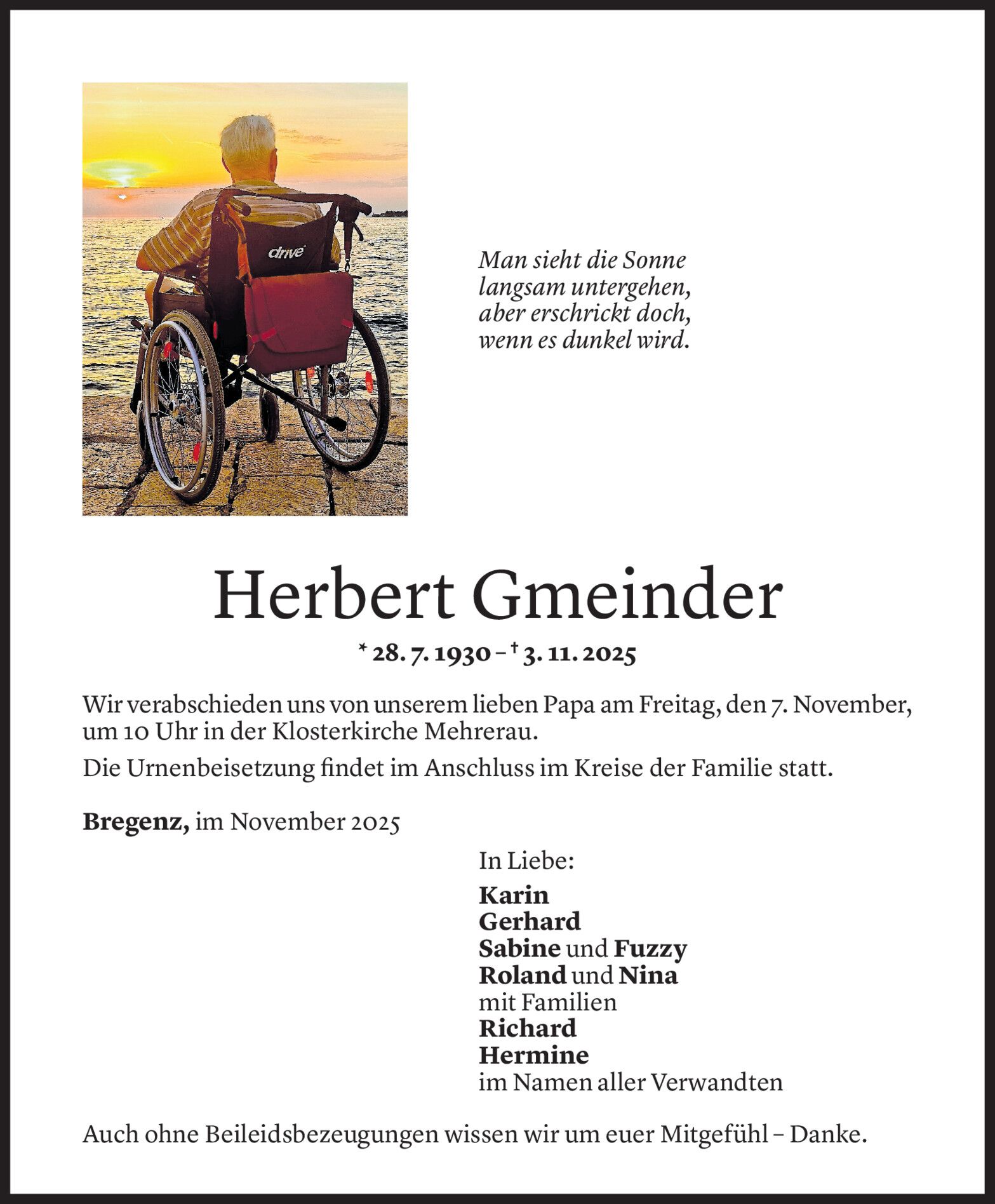 drive

Man sieht die Sonne
langsam untergehen,
aber erschrickt doch,
wenn es dunkel wird.

Herbert Gmeinder

* 28. 7. 1930 – † 3. 11. 2025

Wir verabschieden uns von unserem lieben Papa am Freitag, den 7. November, um 10 Uhr in der Klosterkirche Mehrerau.

Die Urnenbeisetzung findet im Anschluss im Kreise der Familie statt.

Bregenz, im November 2025

In Liebe:

Karin
Gerhard
Sabine und Fuzzy
Roland und Nina
mit Familien
Richard
Hermine
im Namen aller Verwandten

Auch ohne Beileidsbezeugungen wissen wir um euer Mitgefühl – Danke.